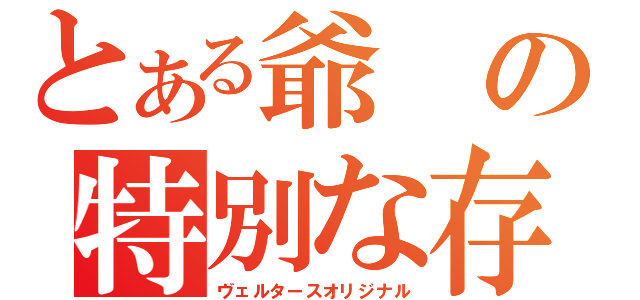 とある爺の
特別な存
ヴェルタースオリジナル